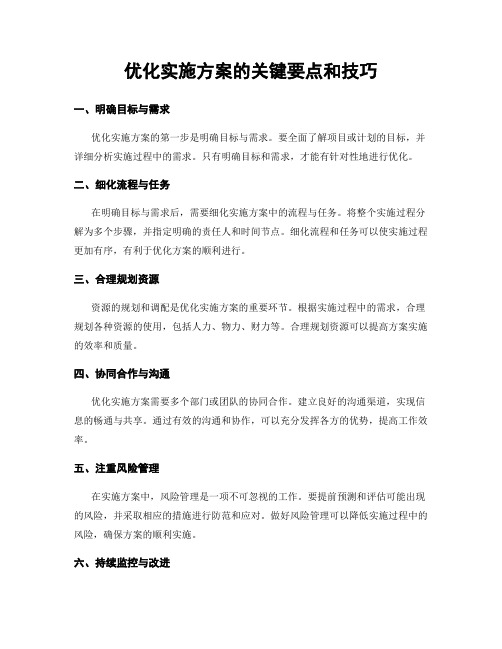 优化实施方案的关键要点和技巧

一、明确目标与需求

优化实施方案的第一步是明确目标与需求。要全面了解项目或计划的目标，并详细分析实施过程中的需求。只有明确目标和需求，才能有针对性地进行优化。

二、细化流程与任务

在明确目标与需求后，需要细化实施方案中的流程与任务。将整个实施过程分解为多个步骤，并指定明确的责任人和时间节点。细化流程和任务可以使实施过程更加有序，有利于优化方案的顺利进行。

三、合理规划资源

资源的规划和调配是优化实施方案的重要环节。根据实施过程中的需求，合理规划各种资源的使用，包括人力、物力、财力等。合理规划资源可以提高方案实施的效率和质量。

四、协同合作与沟通

优化实施方案需要多个部门或团队的协同合作。建立良好的沟通渠道，实现信息的畅通与共享。通过有效的沟通和协作，可以充分发挥各方的优势，提高工作效率。

五、注重风险管理

在实施方案中，风险管理是一项不可忽视的工作。要提前预测和评估可能出现的风险，并采取相应的措施进行防范和应对。做好风险管理可以降低实施过程中的风险，确保方案的顺利实施。

六、持续监控与改进